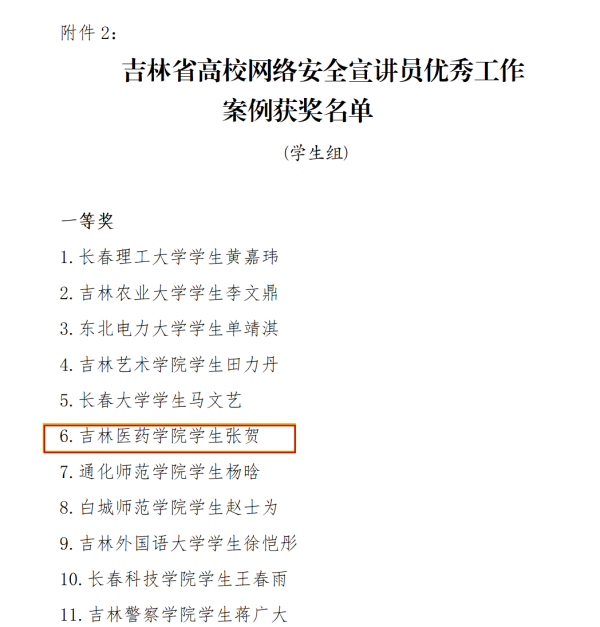 附件2:

吉林省高校网络安全宣讲员优秀工作案例获奖名单

(学生组)

一等奖

1.长春理工大学学生黄嘉玮

2.吉林农业大学学生李文鼎

3.东北电力大学学生单靖淇

4.吉林艺术学院学生田力丹

5.长春大学学生马文艺

6.吉林医药学院学生张贺

7.通化师范学院学生杨晗

8.白城师范学院学生赵士为

9.吉林外国语大学学生徐恺彤

10.长春科技学院学生王春雨

11.吉林警察学院学生蒋广大